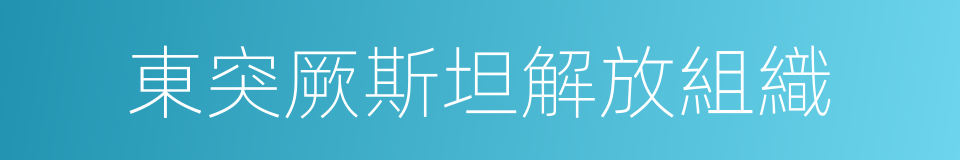 東突厥斯坦解放組織